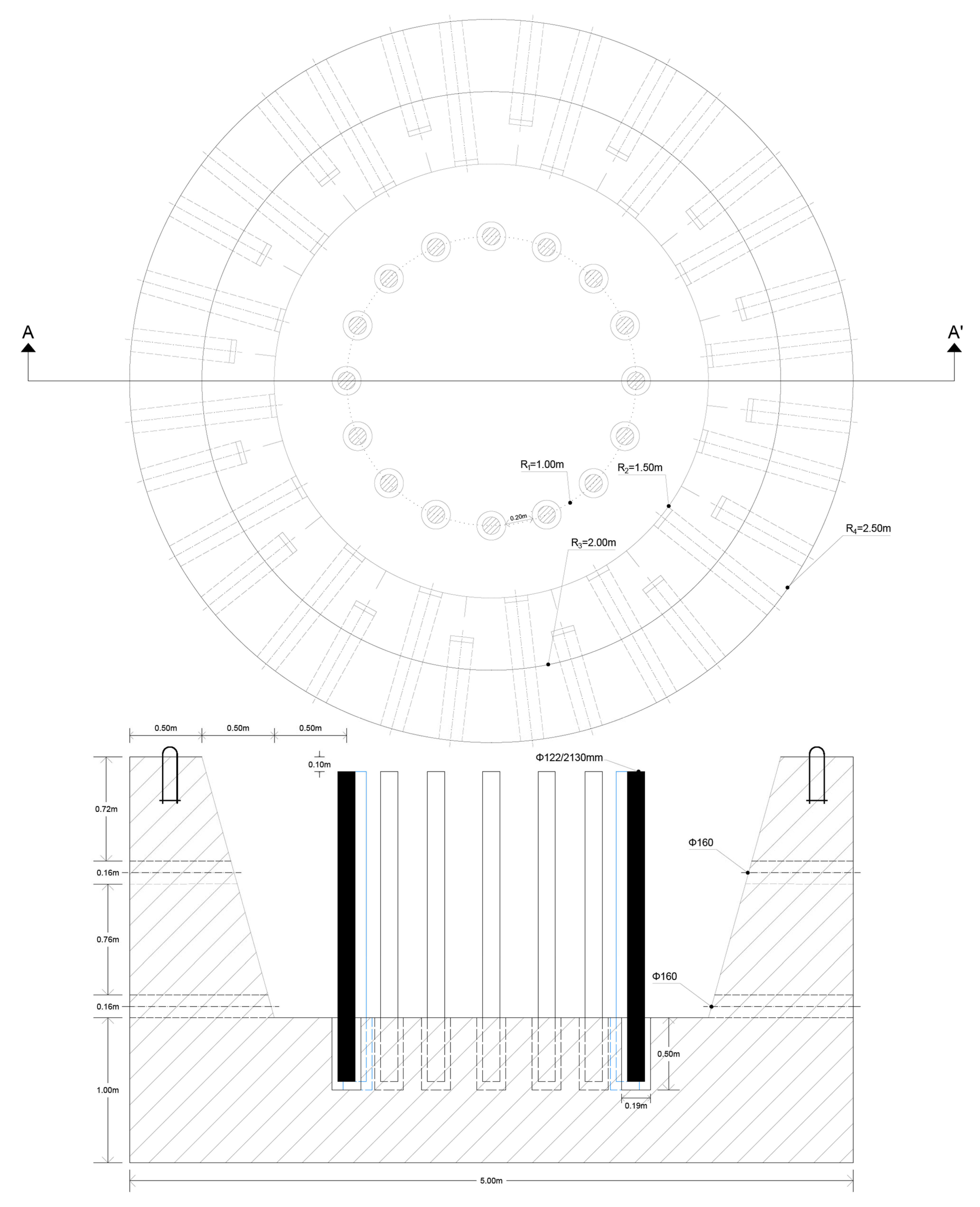 A

A'

$R_1$=1.00m

$R_2$=1.50m

0.20m

$R_3$=2.00m

$R_4$=2.50m

0.50m 0.50m 0.50m

0.10m

Φ122/2130mm

0.72m

Φ160

0.16m

0.76m

Φ160

0.16m

0.50m

1.00m

0.19m

5.00m